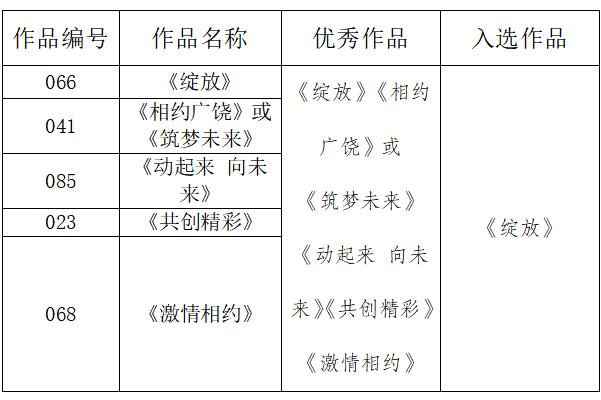 | 作品编号 | 作品名称 | 优秀作品 | 入选作品 |
|---|---|---|---|
| 066 | 《绽放》 | 《绽放》《相约广饶》或《筑梦未来》《动起来 向未来》《共创精彩》《激情相约》 | 《绽放》 |
| 041 | 《相约广饶》或《筑梦未来》 | | |
| 085 | 《动起来 向未来》 | | |
| 023 | 《共创精彩》 | | |
| 068 | 《激情相约》 | | |